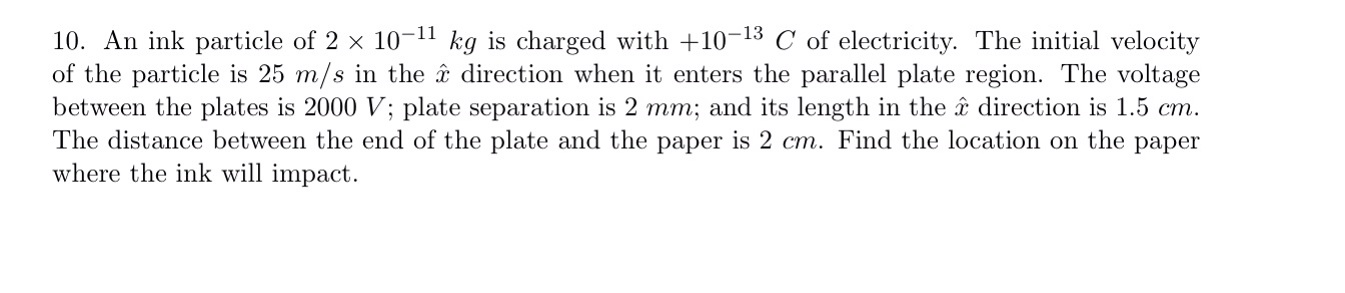 10. An ink particle of $2 \times 10^{-11}$ $kg$ is charged with $+10^{-13}$ $C$ of electricity. The initial velocity of the particle is 25 $m/s$ in the $\hat{x}$ direction when it enters the parallel plate region. The voltage between the plates is 2000 $V$; plate separation is 2 $mm$; and its length in the $\hat{x}$ direction is 1.5 $cm$. The distance between the end of the plate and the paper is 2 $cm$. Find the location on the paper where the ink will impact.